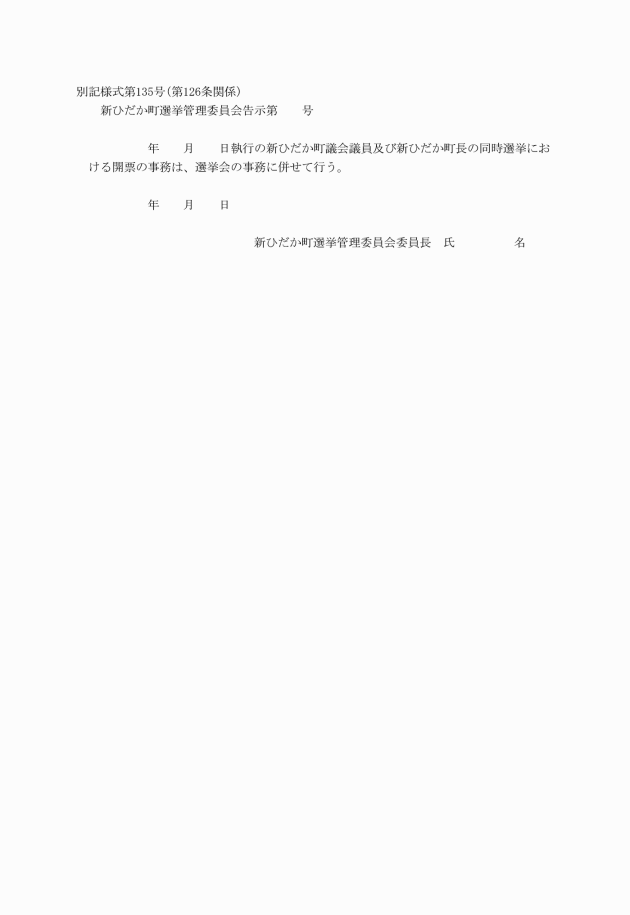 別記様式第135号(第126条関係)

新ひだか町選挙管理委員会告示第　　号

年　　月　　日執行の新ひだか町議会議員及び新ひだか町長の同時選挙における開票の事務は、選挙会の事務に併せて行う。

年　　月　　日

新ひだか町選挙管理委員会委員長　氏　　　　　名